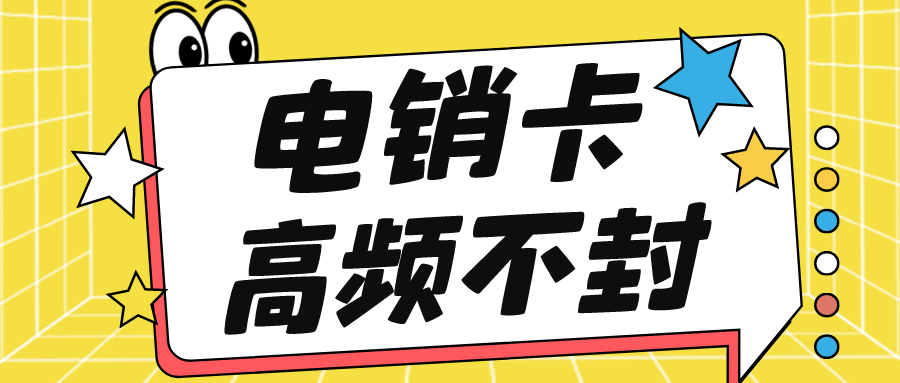 电销卡
高频不封